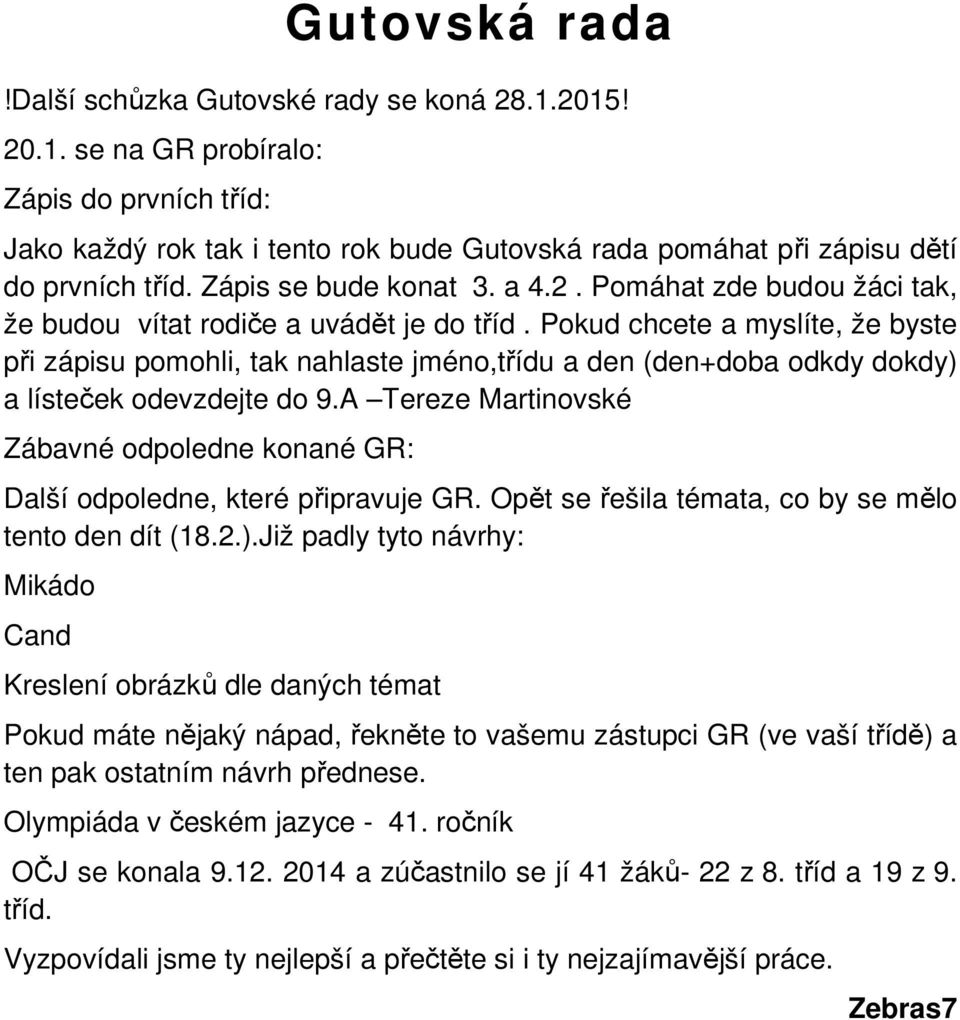 Gutovská rada

!Další schůzka Gutovské rady se koná 28.1.2015!

20.1. se na GR probíralo:

Zápis do prvních tříd:

Jako každý rok tak i tento rok bude Gutovská rada pomáhat při zápisu dětí do prvních tříd. Zápis se bude konat 3. a 4.2 . Pomáhat zde budou žáci tak, že budou vítat rodiče a uvádět je do tříd . Pokud chcete a myslíte, že byste při zápisu pomohli, tak nahlaste jméno,třídu a den (den+doba odkdy dokdy) a lísteček odevzdejte do 9.A –Tereze Martinovské

Zábavné odpoledne konané GR:

Další odpoledne, které připravuje GR. Opět se řešila témata, co by se mělo tento den dít (18.2.).Již padly tyto návrhy:

Mikádo

Cand

Kreslení obrázků dle daných témat

Pokud máte nějaký nápad, řekněte to vašemu zástupci GR (ve vaší třídě) a ten pak ostatním návrh přednese.

Olympiáda v českém jazyce - 41. ročník

OČJ se konala 9.12. 2014 a zúčastnilo se jí 41 žáků- 22 z 8. tříd a 19 z 9. tříd.

Vyzpovídali jsme ty nejlepší a přečtěte si i ty nejzajímavější práce.

Zebras7